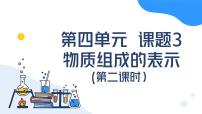 第四单元 课题3
物质组成的表示
(第二课时)